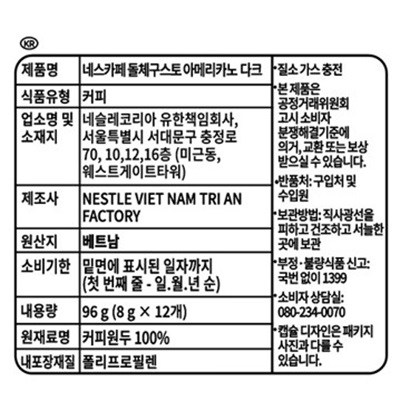 KR

| 제품명 | 네스카페 돌체구스토 아메리카노 다크 |
|---|---|
| 식품유형 | 커피 |
| 업소명 및 소재지 | 네슬레코리아 유한책임회사, 서울특별시 서대문구 충정로 70, 10,12,16층 (미근동, 웨스트게이트타워) |
| 제조사 | NESTLE VIET NAM TRI AN FACTORY |
| 원산지 | 베트남 |
| 소비기한 | 밑면에 표시된 일자까지 (첫 번째 줄 - 일.월.년 순) |
| 내용량 | 96 g (8 g × 12개) |
| 원재료명 | 커피원두 100% |
| 내포장재질 | 폴리프로필렌 |

• 질소 가스 충전

• 본 제품은 공정거래위원회 고시 소비자 분쟁해결기준에 의거, 교환 또는 보상 받으실 수 있습니다.

• 반품처: 구입처 및 수입원

• 보관방법: 직사광선을 피하고 건조하고 서늘한 곳에 보관

• 부정·불량식품 신고: 국번 없이 1399

• 소비자 상담실: 080-234-0070

• 캡슐 디자인은 패키지 사진과 다를 수 있습니다.